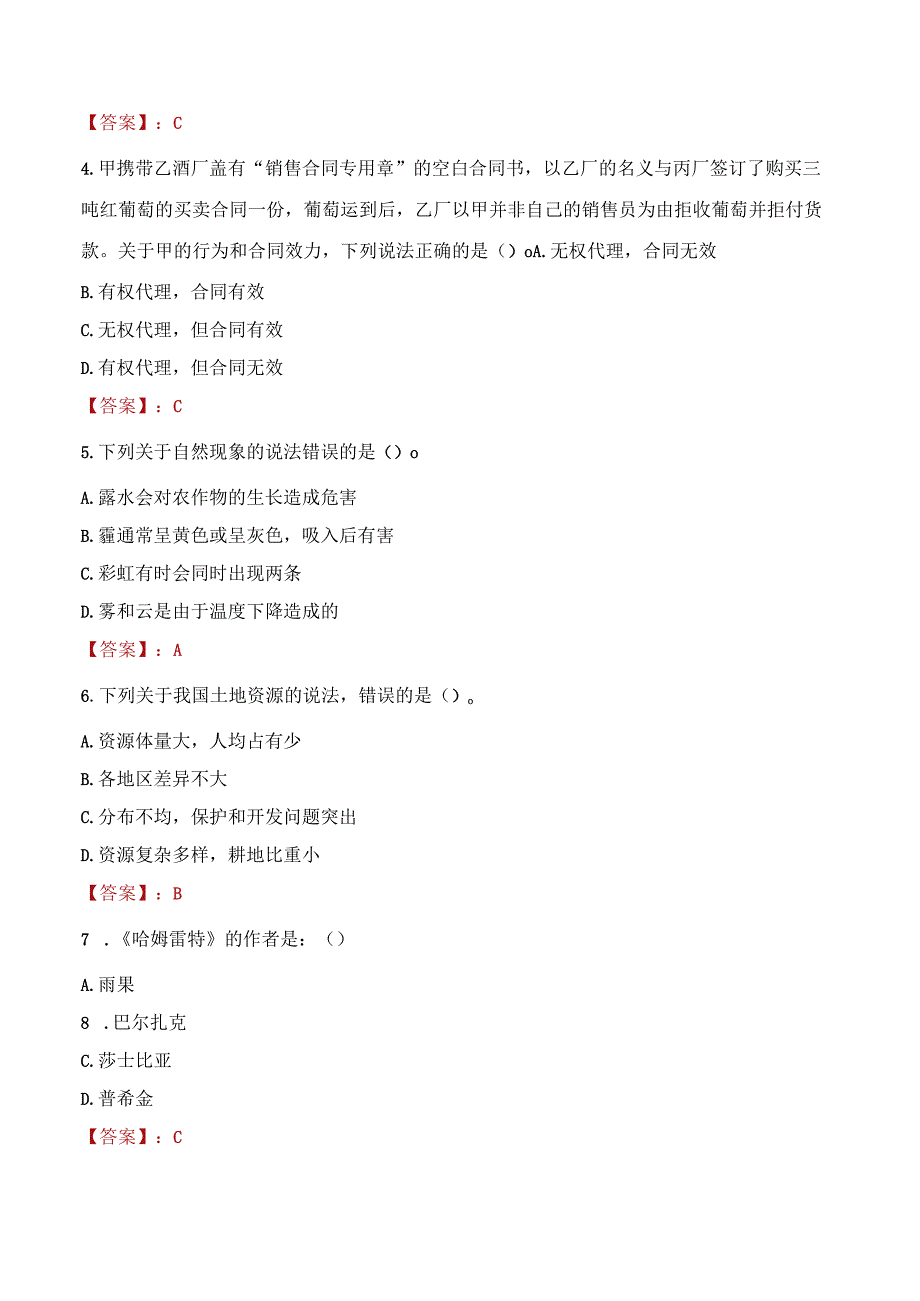 【答案】：C

4.甲携带乙酒厂盖有“销售合同专用章”的空白合同书，以乙厂的名义与丙厂签订了购买三吨红葡萄的买卖合同一份，葡萄运到后，乙厂以甲并非自己的销售员为由拒收葡萄并拒付货款。关于甲的行为和合同效力，下列说法正确的是（）oA.无权代理，合同无效

B.有权代理，合同有效

C.无权代理，但合同有效

D.有权代理，但合同无效

【答案】：C

5.下列关于自然现象的说法错误的是（）o

A.露水会对农作物的生长造成危害

B.霾通常呈黄色或呈灰色，吸入后有害

C.彩虹有时会同时出现两条

D.雾和云是由于温度下降造成的

【答案】：A

6.下列关于我国土地资源的说法，错误的是（）。

A.资源体量大，人均占有少

B.各地区差异不大

C.分布不均，保护和开发问题突出

D.资源复杂多样，耕地比重小

【答案】：B

7 .《哈姆雷特》的作者是：（）

A.雨果

8 .巴尔扎克

C.莎士比亚

D.普希金

【答案】：C